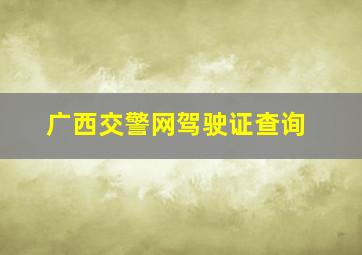 广西交警网驾驶证查询